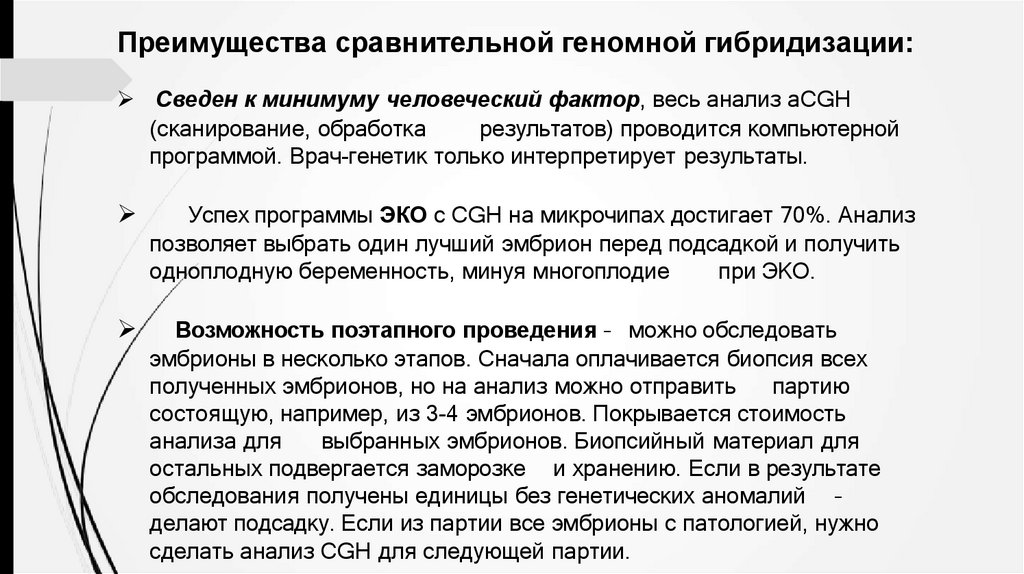 Преимущества сравнительной геномной гибридизации:

➢ Сведен к минимуму человеческий фактор, весь анализ aCGH (сканирование, обработка результатов) проводится компьютерной программой. Врач-генетик только интерпретирует результаты.

➢ Успех программы ЭКО с CGH на микрочипах достигает 70%. Анализ позволяет выбрать один лучший эмбрион перед подсадкой и получить одноплодную беременность, минуя многоплодие при ЭКО.

➢ Возможность поэтапного проведения - можно обследовать эмбрионы в несколько этапов. Сначала оплачивается биопсия всех полученных эмбрионов, но на анализ можно отправить партию состоящую, например, из 3-4 эмбрионов. Покрывается стоимость анализа для выбранных эмбрионов. Биопсийный материал для остальных подвергается заморозке и хранению. Если в результате обследования получены единицы без генетических аномалий - делают подсадку. Если из партии все эмбрионы с патологией, нужно сделать анализ CGH для следующей партии.